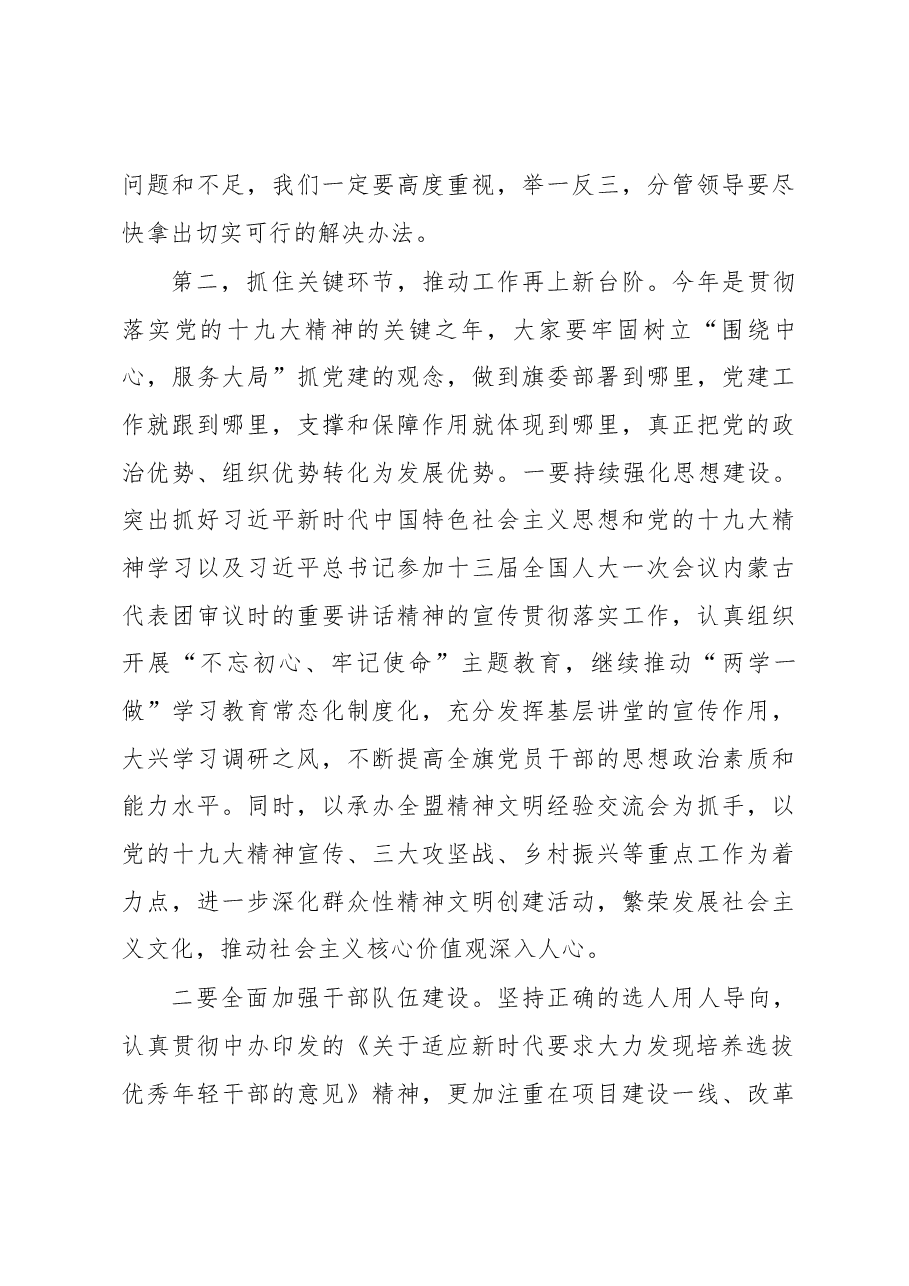 问题和不足，我们一定要高度重视，举一反三，分管领导要尽快拿出切实可行的解决办法。

第二，抓住关键环节，推动工作再上新台阶。今年是贯彻落实党的十九大精神的关键之年，大家要牢固树立“围绕中心，服务大局”抓党建的观念，做到旗委部署到哪里，党建工作就跟到哪里，支撑和保障作用就体现到哪里，真正把党的政治优势、组织优势转化为发展优势。一要持续强化思想建设。突出抓好习近平新时代中国特色社会主义思想和党的十九大精神学习以及习近平总书记参加十三届全国人大一次会议内蒙古代表团审议时的重要讲话精神的宣传贯彻落实工作，认真组织开展“不忘初心、牢记使命”主题教育，继续推动“两学一做”学习教育常态化制度化，充分发挥基层讲堂的宣传作用，大兴学习调研之风，不断提高全旗党员干部的思想政治素质和能力水平。同时，以承办全盟精神文明经验交流会为抓手，以党的十九大精神宣传、三大攻坚战、乡村振兴等重点工作为着力点，进一步深化群众性精神文明创建活动，繁荣发展社会主义文化，推动社会主义核心价值观深入人心。

二要全面加强干部队伍建设。坚持正确的选人用人导向，认真贯彻中办印发的《关于适应新时代要求大力发现培养选拔优秀年轻干部的意见》精神，更加注重在项目建设一线、改革